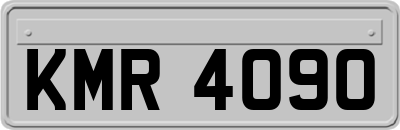 KMR 4090